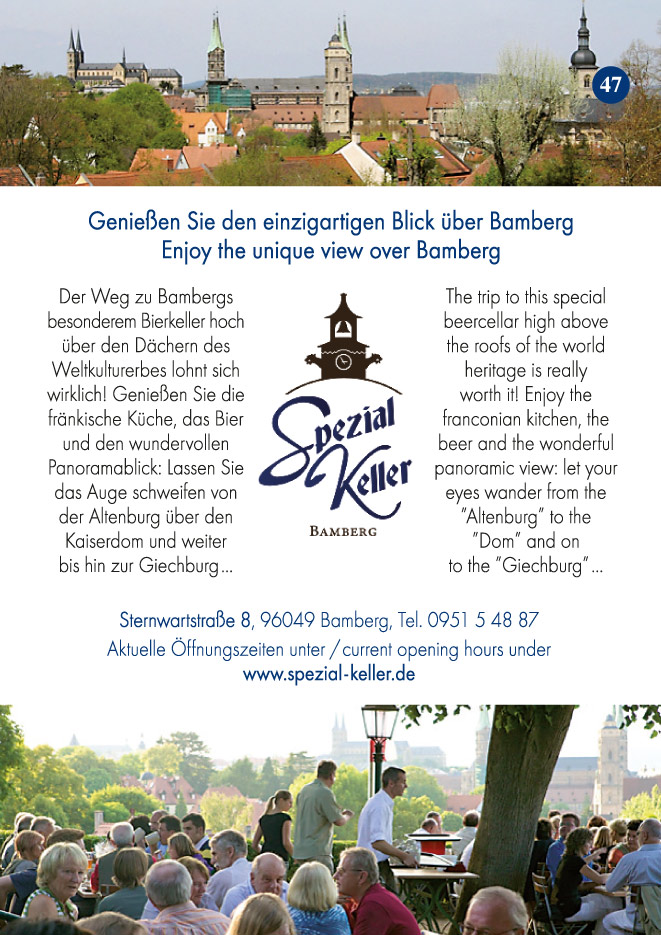 47

Genießen Sie den einzigartigen Blick über Bamberg
Enjoy the unique view over Bamberg

Der Weg zu Bambergs besonderem Bierkeller hoch über den Dächern des Weltkulturerbes lohnt sich wirklich! Genießen Sie die fränkische Küche, das Bier und den wundervollen Panoramablick: Lassen Sie das Auge schweifen von der Altenburg über den Kaiserdom und weiter bis hin zur Giechburg…

Spezial Keller
BAMBERG

The trip to this special beercellar high above the roofs of the world heritage is really worth it! Enjoy the franconian kitchen, the beer and the wonderful panoramic view: let your eyes wander from the "Altenburg" to the "Dom" and on to the "Giechburg"…

Sternwartstraße 8, 96049 Bamberg, Tel. 0951 5 48 87
Aktuelle Öffnungszeiten unter / current opening hours under
www.spezial-keller.de